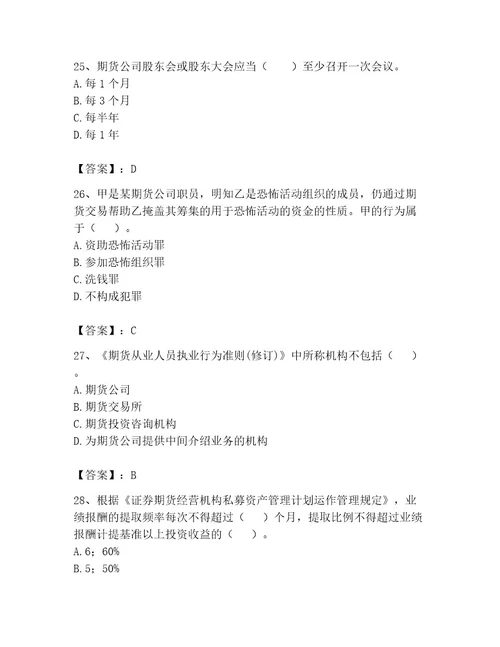 25、期货公司股东会或股东大会应当（　　）至少召开一次会议。
A. 每 1 个月
B. 每 3 个月
C. 每半年
D. 每 1 年

【答案】：D

26、甲是某期货公司职员，明知乙是恐怖活动组织的成员，仍通过期货交易帮助乙掩盖其筹集的用于恐怖活动的资金的性质。甲的行为属于（　　）。
A. 资助恐怖活动罪
B. 参加恐怖组织罪
C. 洗钱罪
D. 不构成犯罪

【答案】：C

27、《期货从业人员执业行为准则(修订)》中所称机构不包括（　　）。
A. 期货公司
B. 期货交易所
C. 期货投资咨询机构
D. 为期货公司提供中间介绍业务的机构

【答案】：B

28、根据《证券期货经营机构私募资产管理计划运作管理规定》，业绩报酬的提取频率每次不得超过（　　）个月，提取比例不得超过业绩报酬计提基准以上投资收益的（　　）。
A. 6；60%
B. 5；50%